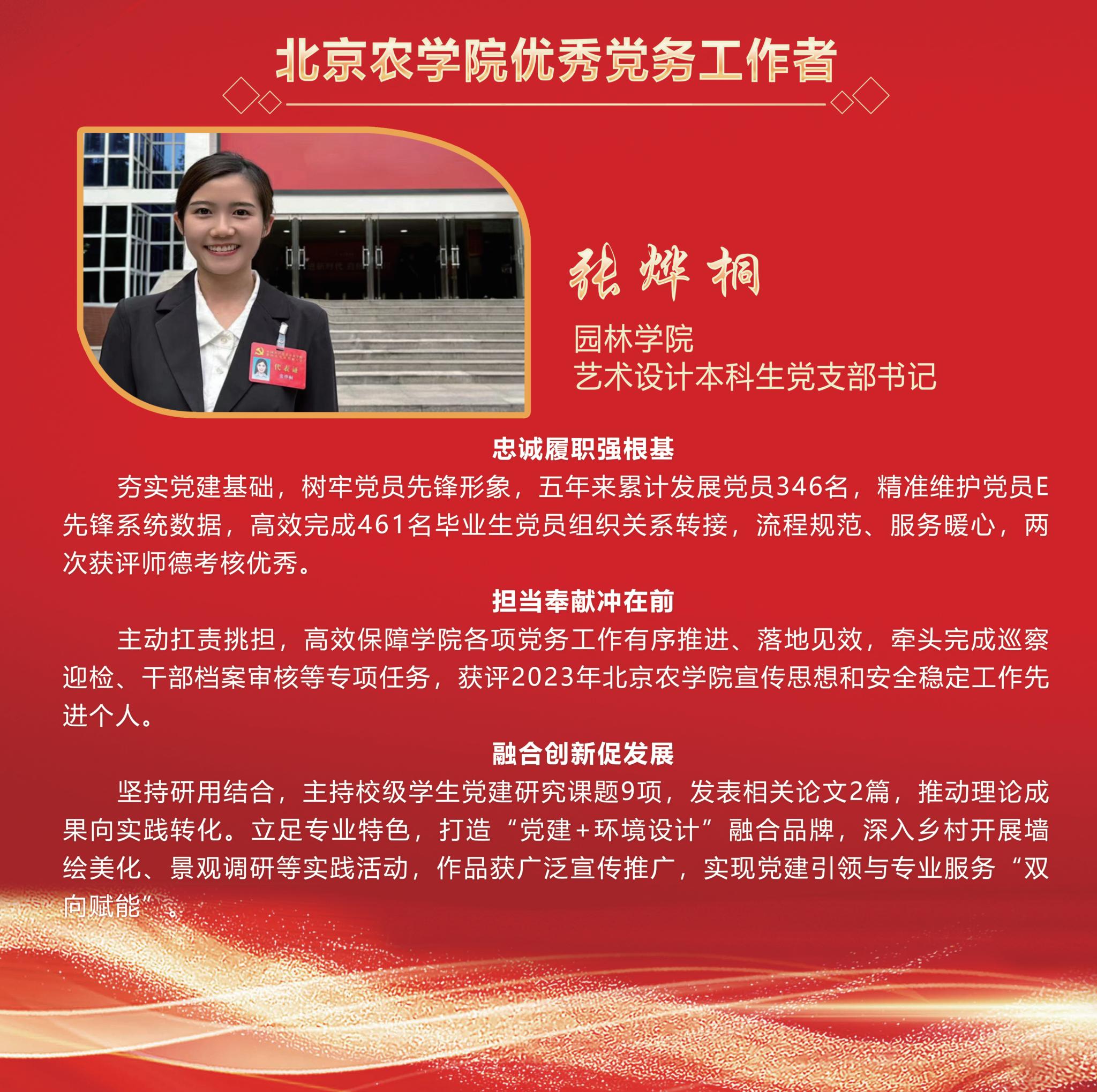 北京农学院优秀党务工作者

张烨桐

园林学院
艺术设计本科生党支部书记

忠诚履职强根基

夯实党建基础，树牢党员先锋形象，五年来累计发展党员346名，精准维护党员E先锋系统数据，高效完成461名毕业生党员组织关系转接，流程规范、服务暖心，两次获评师德考核优秀。

担当奉献冲在前

主动扛责挑担，高效保障学院各项党务工作有序推进、落地见效，牵头完成巡察迎检、干部档案审核等专项任务，获评2023年北京农学院宣传思想和安全稳定工作先进个人。

融合创新促发展

坚持研用结合，主持校级学生党建研究课题9项，发表相关论文2篇，推动理论成果向实践转化。立足专业特色，打造“党建+环境设计”融合品牌，深入乡村开展墙绘美化、景观调研等实践活动，作品获广泛宣传推广，实现党建引领与专业服务“双向赋能”。